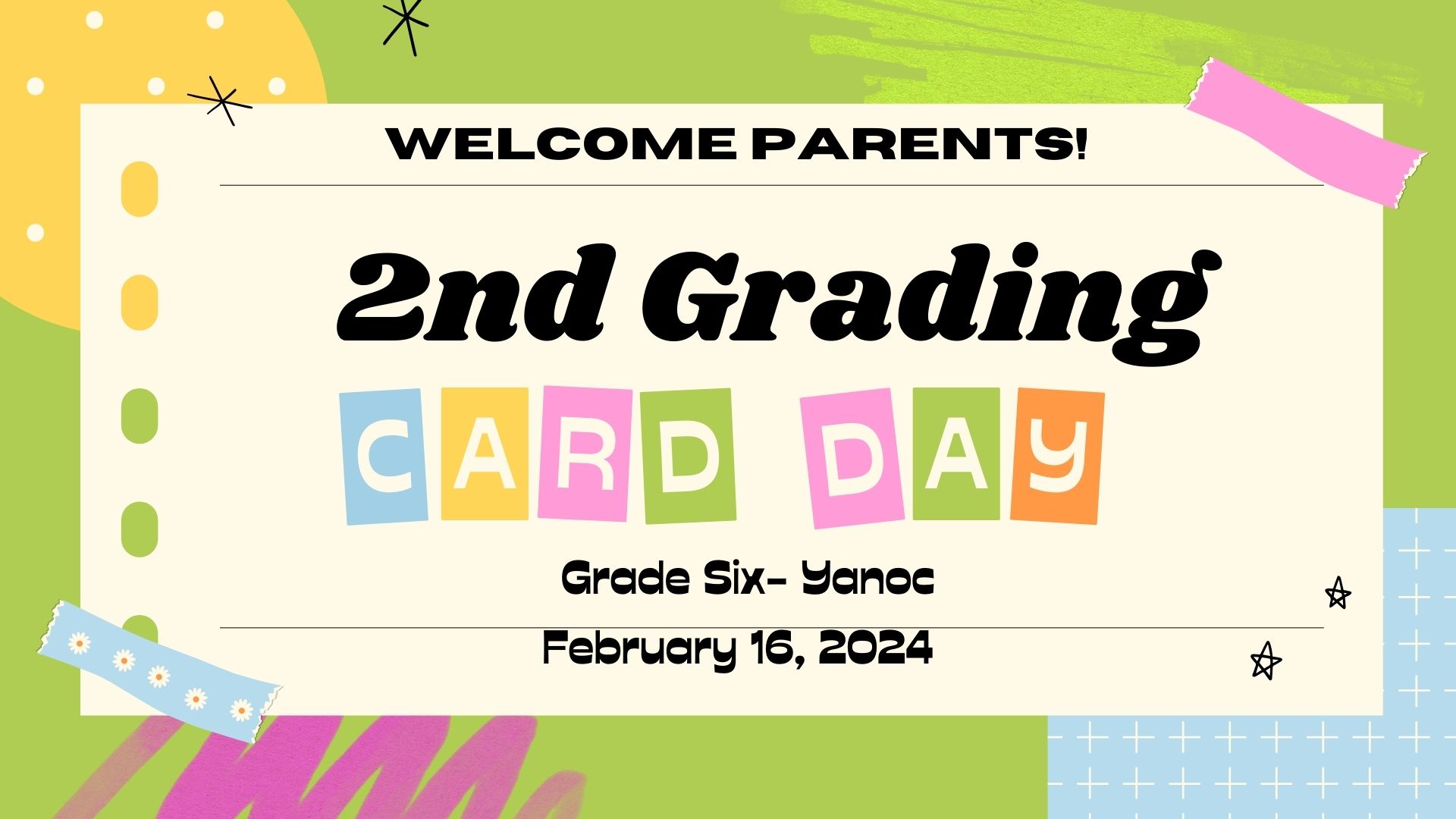 WELCOME PARENTS!

2nd Grading

CARD DAY

Grade Six- Yanoc

February 16, 2024